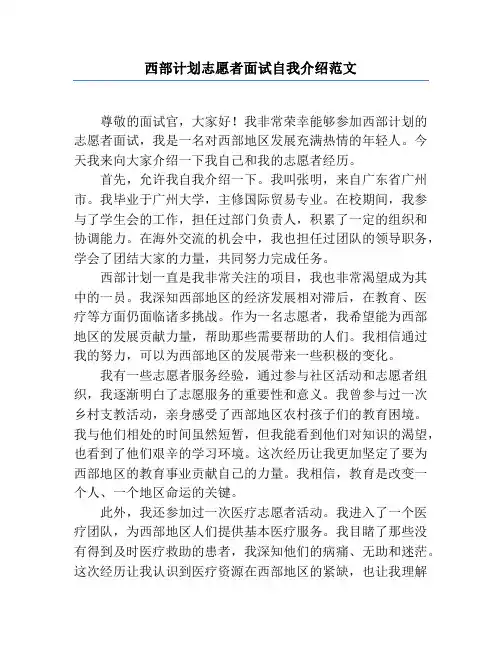 西部计划志愿者面试自我介绍范文

尊敬的面试官，大家好！我非常荣幸能够参加西部计划的志愿者面试，我是一名对西部地区发展充满热情的年轻人。今天我来向大家介绍一下我自己和我的志愿者经历。

首先，允许我自我介绍一下。我叫张明，来自广东省广州市。我毕业于广州大学，主修国际贸易专业。在校期间，我参与了学生会的工作，担任过部门负责人，积累了一定的组织和协调能力。在海外交流的机会中，我也担任过团队的领导职务，学会了团结大家的力量，共同努力完成任务。

西部计划一直是我非常关注的项目，我也非常渴望成为其中的一员。我深知西部地区的经济发展相对滞后，在教育、医疗等方面仍面临诸多挑战。作为一名志愿者，我希望能为西部地区的发展贡献力量，帮助那些需要帮助的人们。我相信通过我的努力，可以为西部地区的发展带来一些积极的变化。

我有一些志愿者服务经验，通过参与社区活动和志愿者组织，我逐渐明白了志愿服务的重要性和意义。我曾参与过一次乡村支教活动，亲身感受了西部地区农村孩子们的教育困境。我与他们相处的时间虽然短暂，但我能看到他们对知识的渴望，也看到了他们艰辛的学习环境。这次经历让我更加坚定了要为西部地区的教育事业贡献自己的力量。我相信，教育是改变一个人、一个地区命运的关键。

此外，我还参加过一次医疗志愿者活动。我进入了一个医疗团队，为西部地区人们提供基本医疗服务。我目睹了那些没有得到及时医疗救助的患者，我深知他们的病痛、无助和迷茫。这次经历让我认识到医疗资源在西部地区的紧缺，也让我理解